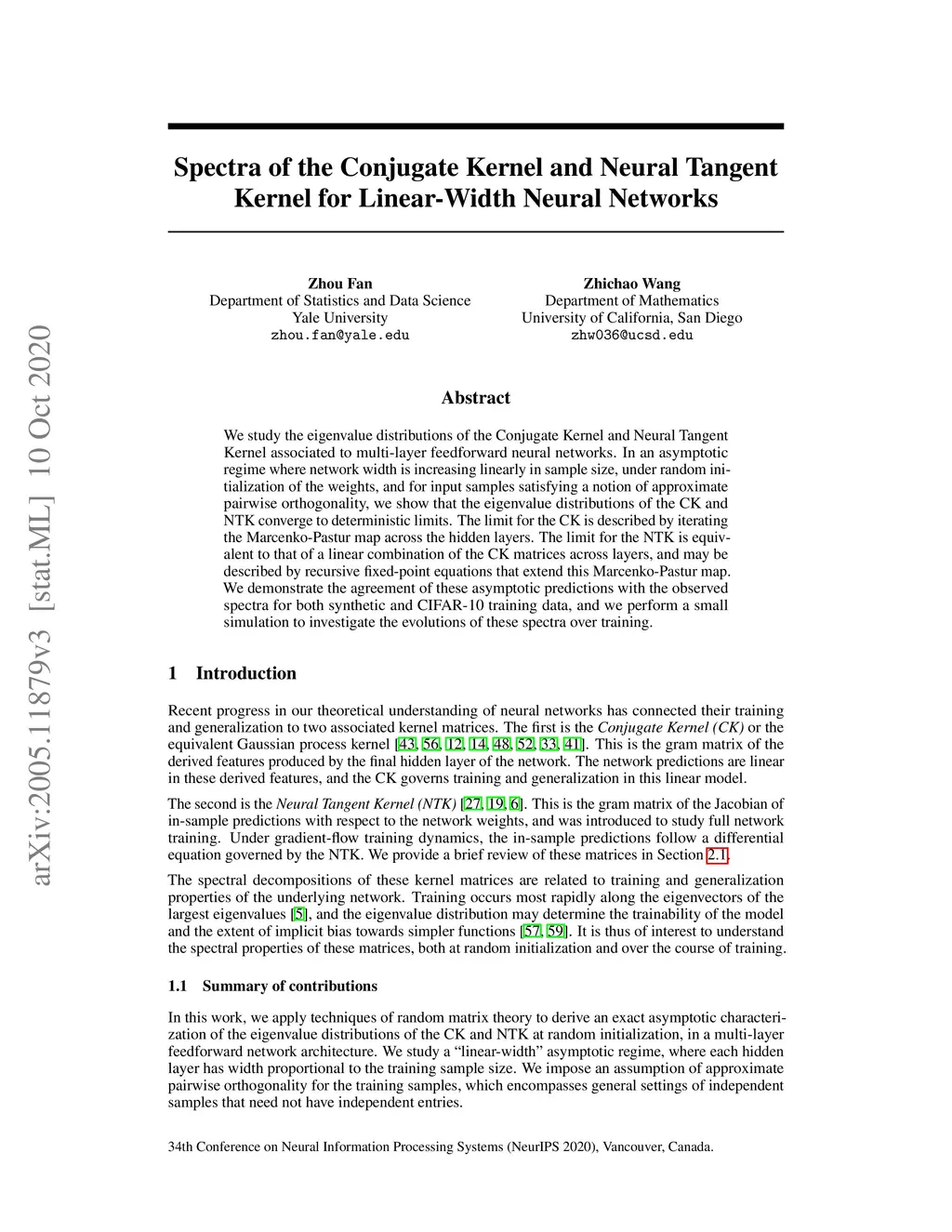 arXiv:2005.11879v3 [stat.ML] 10 Oct 2020

Spectra of the Conjugate Kernel and Neural Tangent Kernel for Linear-Width Neural Networks

Zhou Fan
Department of Statistics and Data Science
Yale University
zhou.fan@yale.edu

Zhichao Wang
Department of Mathematics
University of California, San Diego
zhw036@ucsd.edu

Abstract

We study the eigenvalue distributions of the Conjugate Kernel and Neural Tangent Kernel associated to multi-layer feedforward neural networks. In an asymptotic regime where network width is increasing linearly in sample size, under random initialization of the weights, and for input samples satisfying a notion of approximate pairwise orthogonality, we show that the eigenvalue distributions of the CK and NTK converge to deterministic limits. The limit for the CK is described by iterating the Marcenko-Pastur map across the hidden layers. The limit for the NTK is equivalent to that of a linear combination of the CK matrices across layers, and may be described by recursive fixed-point equations that extend this Marcenko-Pastur map. We demonstrate the agreement of these asymptotic predictions with the observed spectra for both synthetic and CIFAR-10 training data, and we perform a small simulation to investigate the evolutions of these spectra over training.

1 Introduction

Recent progress in our theoretical understanding of neural networks has connected their training and generalization to two associated kernel matrices. The first is the Conjugate Kernel (CK) or the equivalent Gaussian process kernel [43, 56, 12, 14, 48, 52, 33, 41]. This is the gram matrix of the derived features produced by the final hidden layer of the network. The network predictions are linear in these derived features, and the CK governs training and generalization in this linear model.

The second is the Neural Tangent Kernel (NTK) [27, 19, 6]. This is the gram matrix of the Jacobian of in-sample predictions with respect to the network weights, and was introduced to study full network training. Under gradient-flow training dynamics, the in-sample predictions follow a differential equation governed by the NTK. We provide a brief review of these matrices in Section 2.1.

The spectral decompositions of these kernel matrices are related to training and generalization properties of the underlying network. Training occurs most rapidly along the eigenvectors of the largest eigenvalues [5], and the eigenvalue distribution may determine the trainability of the model and the extent of implicit bias towards simpler functions [57, 59]. It is thus of interest to understand the spectral properties of these matrices, both at random initialization and over the course of training.

1.1 Summary of contributions

In this work, we apply techniques of random matrix theory to derive an exact asymptotic characterization of the eigenvalue distributions of the CK and NTK at random initialization, in a multi-layer feedforward network architecture. We study a “linear-width” asymptotic regime, where each hidden layer has width proportional to the training sample size. We impose an assumption of approximate pairwise orthogonality for the training samples, which encompasses general settings of independent samples that need not have independent entries.

34th Conference on Neural Information Processing Systems (NeurIPS 2020), Vancouver, Canada.